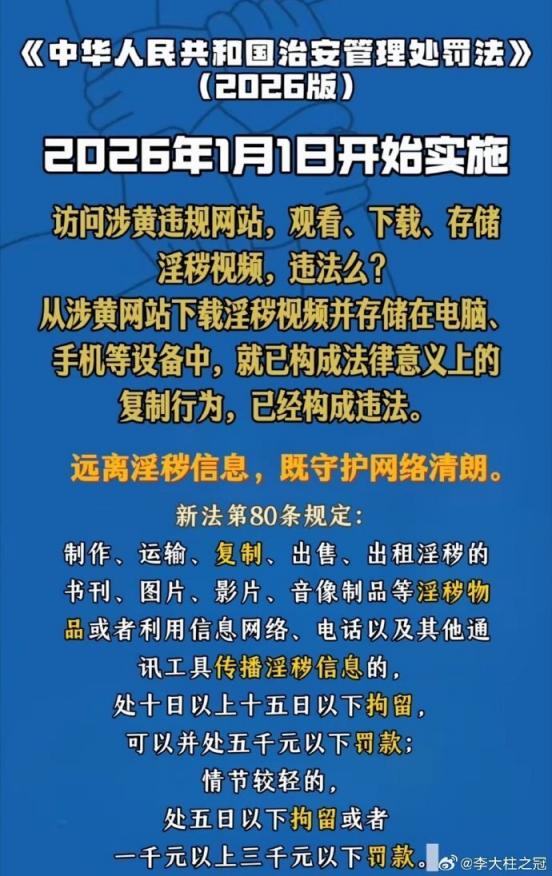 《中华人民共和国治安管理处罚法》
(2026版)

2026年1月1日开始实施

访问涉黄违规网站，观看、下载、存储淫秽视频，违法么？
从涉黄网站下载淫秽视频并存储在电脑、手机等设备中，就已构成法律意义上的复制行为，已经构成违法。

远离淫秽信息，既守护网络清朗。

新法第80条规定：
制作、运输、复制、出售、出租淫秽的书刊、图片、影片、音像制品等淫秽物品或者利用信息网络、电话以及其他通讯工具传播淫秽信息的，
处十日以上十五日以下拘留，
可以并处五千元以下罚款；
情节较轻的，
处五日以下拘留或者
一千元以上三千元以下罚款。

@李大柱之冠